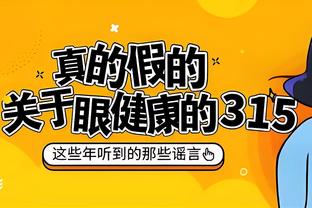 真的假的
关于眼健康的315

这些年听到的那些谣言